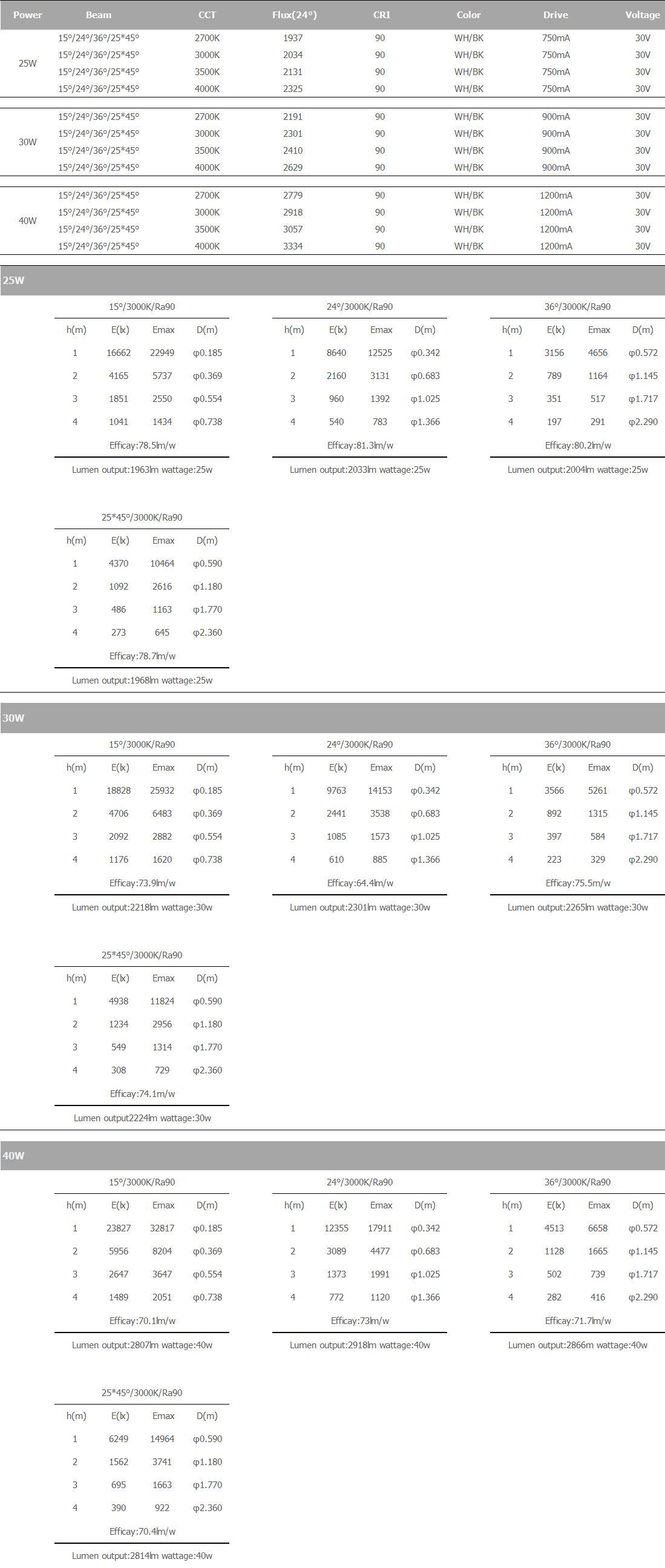 | Power | Beam | CCT | Flux(24°) | CRI | Color | Drive | Voltage |
|---|---|---|---|---|---|---|---|
| 25W | 15°/24°/36°/25*45° | 2700K | 1937 | 90 | WH/BK | 750mA | 30V |
| | 15°/24°/36°/25*45° | 3000K | 2034 | 90 | WH/BK | 750mA | 30V |
| | 15°/24°/36°/25*45° | 3500K | 2131 | 90 | WH/BK | 750mA | 30V |
| | 15°/24°/36°/25*45° | 4000K | 2325 | 90 | WH/BK | 750mA | 30V |
| 30W | 15°/24°/36°/25*45° | 2700K | 2191 | 90 | WH/BK | 900mA | 30V |
| | 15°/24°/36°/25*45° | 3000K | 2301 | 90 | WH/BK | 900mA | 30V |
| | 15°/24°/36°/25*45° | 3500K | 2410 | 90 | WH/BK | 900mA | 30V |
| | 15°/24°/36°/25*45° | 4000K | 2629 | 90 | WH/BK | 900mA | 30V |
| 40W | 15°/24°/36°/25*45° | 2700K | 2779 | 90 | WH/BK | 1200mA | 30V |
| | 15°/24°/36°/25*45° | 3000K | 2918 | 90 | WH/BK | 1200mA | 30V |
| | 15°/24°/36°/25*45° | 3500K | 3057 | 90 | WH/BK | 1200mA | 30V |
| | 15°/24°/36°/25*45° | 4000K | 3334 | 90 | WH/BK | 1200mA | 30V |

25W

15°/3000K/Ra90

| h(m) | E(lx) | Emax | D(m) |
|---|---|---|---|
| 1 | 16662 | 22949 | φ0.185 |
| 2 | 4165 | 5737 | φ0.369 |
| 3 | 1851 | 2550 | φ0.554 |
| 4 | 1041 | 1434 | φ0.738 |

Efficay:78.5lm/w

Lumen output:1963lm wattage:25w

24°/3000K/Ra90

| h(m) | E(lx) | Emax | D(m) |
|---|---|---|---|
| 1 | 8640 | 12525 | φ0.342 |
| 2 | 2160 | 3131 | φ0.683 |
| 3 | 960 | 1392 | φ1.025 |
| 4 | 540 | 783 | φ1.366 |

Efficay:81.3lm/w

Lumen output:2033lm wattage:25w

36°/3000K/Ra90

| h(m) | E(lx) | Emax | D(m) |
|---|---|---|---|
| 1 | 3156 | 4656 | φ0.572 |
| 2 | 789 | 1164 | φ1.145 |
| 3 | 351 | 517 | φ1.717 |
| 4 | 197 | 291 | φ2.290 |

Efficay:80.2lm/w

Lumen output:2004lm wattage:25w

25*45°/3000K/Ra90

| h(m) | E(lx) | Emax | D(m) |
|---|---|---|---|
| 1 | 4370 | 10464 | φ0.590 |
| 2 | 1092 | 2616 | φ1.180 |
| 3 | 486 | 1163 | φ1.770 |
| 4 | 273 | 645 | φ2.360 |

Efficay:78.7lm/w

Lumen output:1968lm wattage:25w

30W

15°/3000K/Ra90

| h(m) | E(lx) | Emax | D(m) |
|---|---|---|---|
| 1 | 18828 | 25932 | φ0.185 |
| 2 | 4706 | 6483 | φ0.369 |
| 3 | 2092 | 2882 | φ0.554 |
| 4 | 1176 | 1620 | φ0.738 |

Efficay:73.9lm/w

Lumen output:2218lm wattage:30w

24°/3000K/Ra90

| h(m) | E(lx) | Emax | D(m) |
|---|---|---|---|
| 1 | 9763 | 14153 | φ0.342 |
| 2 | 2441 | 3538 | φ0.683 |
| 3 | 1085 | 1573 | φ1.025 |
| 4 | 610 | 885 | φ1.366 |

Efficay:64.4lm/w

Lumen output:2301lm wattage:30w

36°/3000K/Ra90

| h(m) | E(lx) | Emax | D(m) |
|---|---|---|---|
| 1 | 3566 | 5261 | φ0.572 |
| 2 | 892 | 1315 | φ1.145 |
| 3 | 397 | 584 | φ1.717 |
| 4 | 223 | 329 | φ2.290 |

Efficay:75.5m/w

Lumen output:2265lm wattage:30w

25*45°/3000K/Ra90

| h(m) | E(lx) | Emax | D(m) |
|---|---|---|---|
| 1 | 4938 | 11824 | φ0.590 |
| 2 | 1234 | 2956 | φ1.180 |
| 3 | 549 | 1314 | φ1.770 |
| 4 | 308 | 729 | φ2.360 |

Efficay:74.1m/w

Lumen output2224lm wattage:30w

40W

15°/3000K/Ra90

| h(m) | E(lx) | Emax | D(m) |
|---|---|---|---|
| 1 | 23827 | 32817 | φ0.185 |
| 2 | 5956 | 8204 | φ0.369 |
| 3 | 2647 | 3647 | φ0.554 |
| 4 | 1489 | 2051 | φ0.738 |

Efficay:70.1lm/w

Lumen output:2807lm wattage:40w

24°/3000K/Ra90

| h(m) | E(lx) | Emax | D(m) |
|---|---|---|---|
| 1 | 12355 | 17911 | φ0.342 |
| 2 | 3089 | 4477 | φ0.683 |
| 3 | 1373 | 1991 | φ1.025 |
| 4 | 772 | 1120 | φ1.366 |

Efficay:73lm/w

Lumen output:2918lm wattage:40w

36°/3000K/Ra90

| h(m) | E(lx) | Emax | D(m) |
|---|---|---|---|
| 1 | 4513 | 6658 | φ0.572 |
| 2 | 1128 | 1665 | φ1.145 |
| 3 | 502 | 739 | φ1.717 |
| 4 | 282 | 416 | φ2.290 |

Efficay:71.7lm/w

Lumen output:2866m wattage:40w

25*45°/3000K/Ra90

| h(m) | E(lx) | Emax | D(m) |
|---|---|---|---|
| 1 | 6249 | 14964 | φ0.590 |
| 2 | 1562 | 3741 | φ1.180 |
| 3 | 695 | 1663 | φ1.770 |
| 4 | 390 | 922 | φ2.360 |

Efficay:70.4lm/w

Lumen output:2814lm wattage:40w